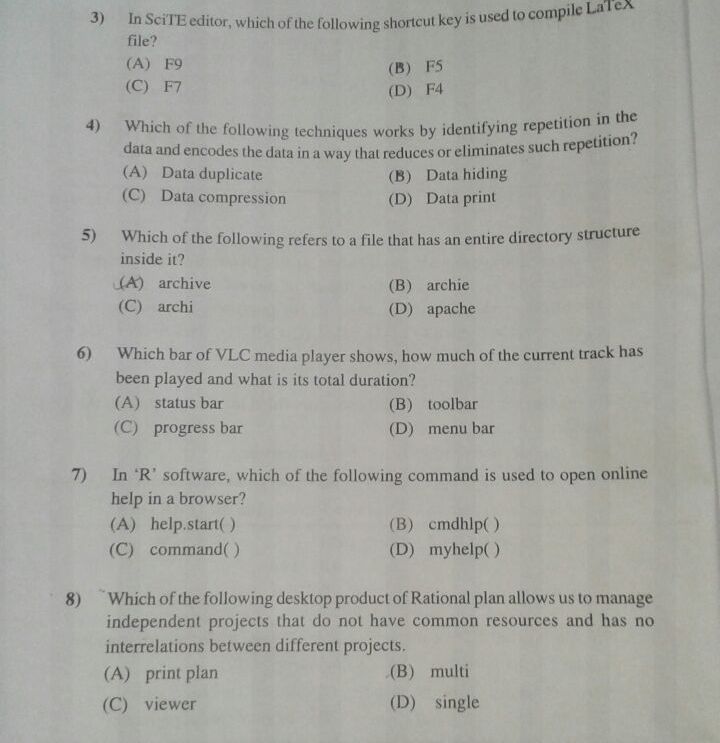 3) In SciTE editor, which of the following shortcut key is used to compile LaTeX file?
(A) F9
(B) F5
(C) F7
(D) F4

4) Which of the following techniques works by identifying repetition in the data and encodes the data in a way that reduces or eliminates such repetition?
(A) Data duplicate
(B) Data hiding
(C) Data compression
(D) Data print

5) Which of the following refers to a file that has an entire directory structure inside it?
(A) archive
(B) archie
(C) archi
(D) apache

6) Which bar of VLC media player shows, how much of the current track has been played and what is its total duration?
(A) status bar
(B) toolbar
(C) progress bar
(D) menu bar

7) In 'R' software, which of the following command is used to open online help in a browser?
(A) help.start( )
(B) cmdhlp( )
(C) command( )
(D) myhelp( )

8) Which of the following desktop product of Rational plan allows us to manage independent projects that do not have common resources and has no interrelations between different projects.
(A) print plan
(B) multi
(C) viewer
(D) single